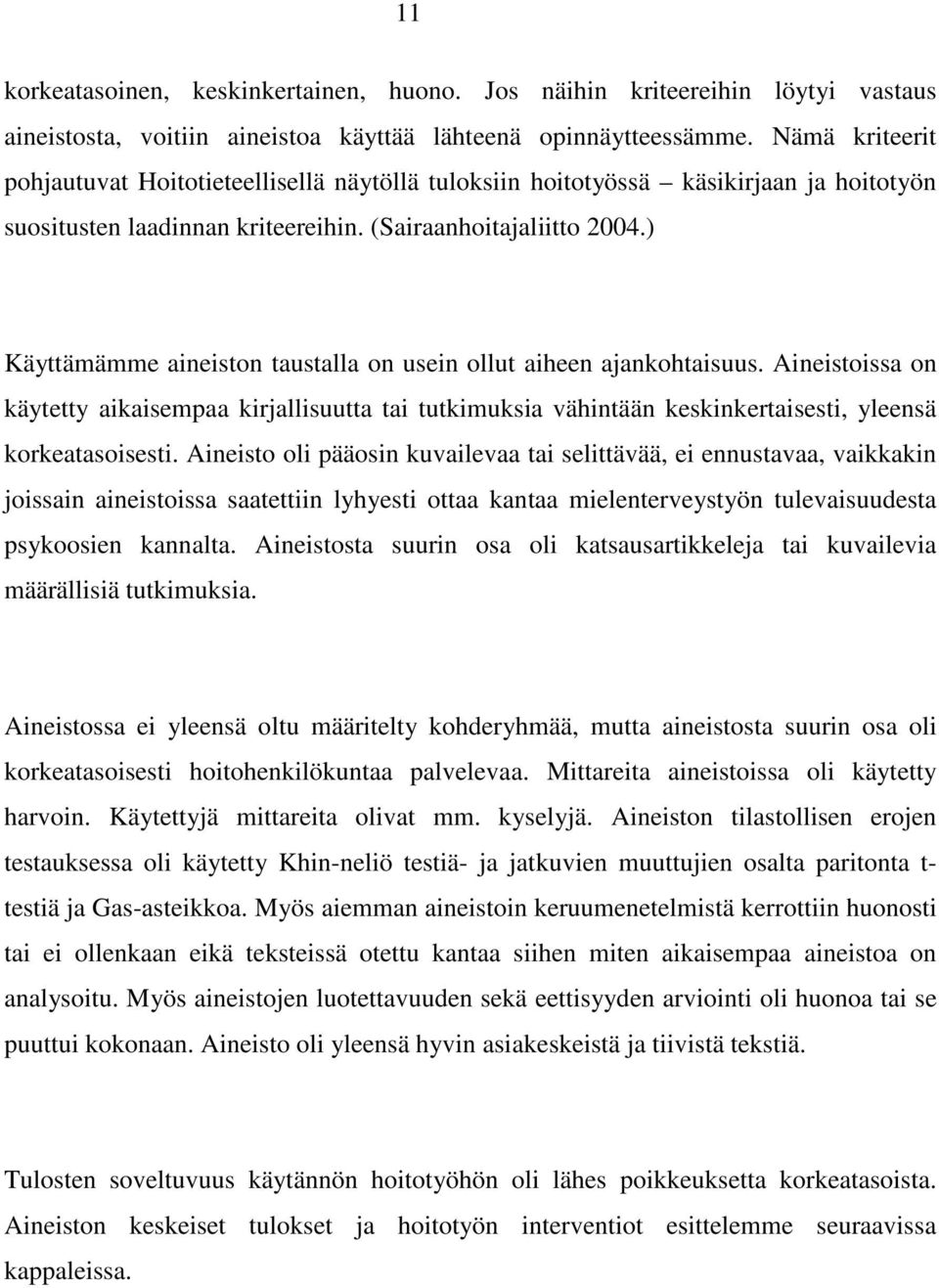 11

korkeatasoinen, keskinkertainen, huono. Jos näihin kriteereihin löytyi vastaus aineistosta, voitiin aineistoa käyttää lähteenä opinnäytteessämme. Nämä kriteerit pohjautuvat Hoitotieteellisellä näytöllä tuloksiin hoitotyössä – käsikirjaan ja hoitotyön suositusten laadinnan kriteereihin. (Sairaanhoitajaliitto 2004.)

Käyttämämme aineiston taustalla on usein ollut aiheen ajankohtaisuus. Aineistoissa on käytetty aikaisempaa kirjallisuutta tai tutkimuksia vähintään keskinkertaisesti, yleensä korkeatasoisesti. Aineisto oli pääosin kuvailevaa tai selittävää, ei ennustavaa, vaikkakin joissain aineistoissa saatettiin lyhyesti ottaa kantaa mielenterveystyön tulevaisuudesta psykoosien kannalta. Aineistosta suurin osa oli katsausartikkeleja tai kuvailevia määrällisiä tutkimuksia.

Aineistossa ei yleensä oltu määritelty kohderyhmää, mutta aineistosta suurin osa oli korkeatasoisesti hoitohenkilökuntaa palvelevaa. Mittareita aineistoissa oli käytetty harvoin. Käytettyjä mittareita olivat mm. kyselyjä. Aineiston tilastollisen erojen testauksessa oli käytetty Khin-neliö testiä- ja jatkuvien muuttujien osalta paritonta t-testiä ja Gas-asteikkoa. Myös aiemman aineistoin keruumenetelmistä kerrottiin huonosti tai ei ollenkaan eikä teksteissä otettu kantaa siihen miten aikaisempaa aineistoa on analysoitu. Myös aineistojen luotettavuuden sekä eettisyyden arviointi oli huonoa tai se puuttui kokonaan. Aineisto oli yleensä hyvin asiakeskeistä ja tiivistä tekstiä.

Tulosten soveltuvuus käytännön hoitotyöhön oli lähes poikkeuksetta korkeatasoista. Aineiston keskeiset tulokset ja hoitotyön interventiot esittelemme seuraavissa kappaleissa.